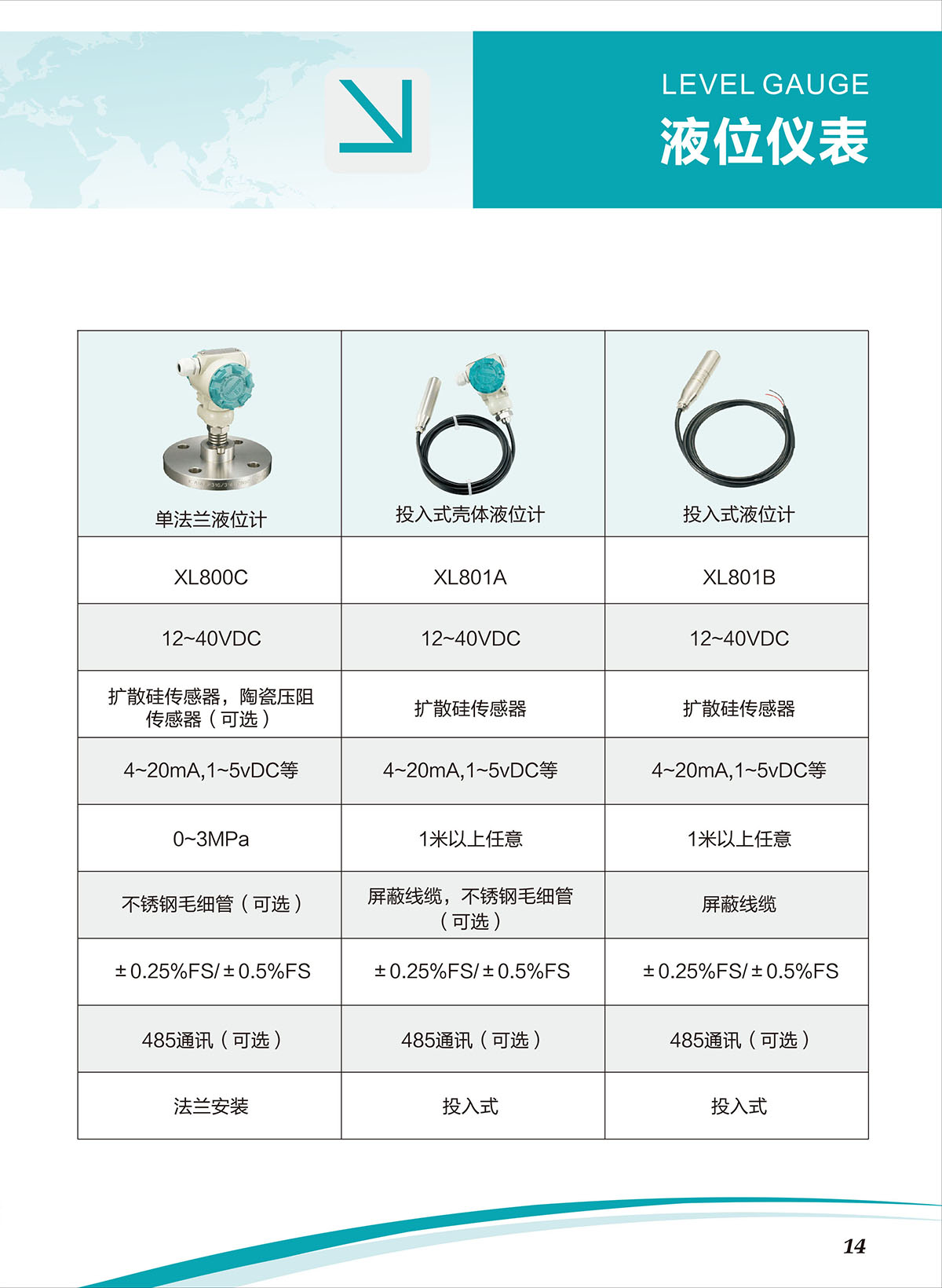 LEVEL GAUGE
液位仪表

| 单法兰液位计 | 投入式壳体液位计 | 投入式液位计 |
|---|---|---|
| XL800C | XL801A | XL801B |
| 12~40VDC | 12~40VDC | 12~40VDC |
| 扩散硅传感器，陶瓷压阻传感器（可选） | 扩散硅传感器 | 扩散硅传感器 |
| 4~20mA,1~5vDC等 | 4~20mA,1~5vDC等 | 4~20mA,1~5vDC等 |
| 0~3MPa | 1米以上任意 | 1米以上任意 |
| 不锈钢毛细管（可选） | 屏蔽线缆，不锈钢毛细管（可选） | 屏蔽线缆 |
| ±0.25%FS/±0.5%FS | ±0.25%FS/±0.5%FS | ±0.25%FS/±0.5%FS |
| 485通讯（可选） | 485通讯（可选） | 485通讯（可选） |
| 法兰安装 | 投入式 | 投入式 |

14